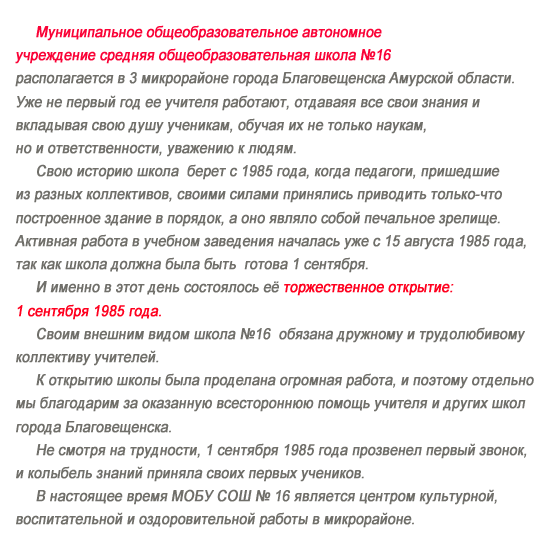 Муниципальное общеобразовательное автономное учреждение средняя общеобразовательная школа №16 располагается в 3 микрорайоне города Благовещенска Амурской области. Уже не первый год ее учителя работают, отдаваяя все свои знания и вкладывая свою душу ученикам, обучая их не только наукам, но и ответственности, уважению к людям.

Свою историю школа берет с 1985 года, когда педагоги, пришедшие из разных коллективов, своими силами принялись приводить только-что построенное здание в порядок, а оно являло собой печальное зрелище. Активная работа в учебном заведения началась уже с 15 августа 1985 года, так как школа должна была быть готова 1 сентября.

И именно в этот день состоялось её торжественное открытие: 1 сентября 1985 года.

Своим внешним видом школа №16 обязана дружному и трудолюбивому коллективу учителей.

К открытию школы была проделана огромная работа, и поэтому отдельно мы благодарим за оказанную всестороннюю помощь учителя и других школ города Благовещенска.

Не смотря на трудности, 1 сентября 1985 года прозвенел первый звонок, и колыбель знаний приняла своих первых учеников.

В настоящее время МОБУ СОШ № 16 является центром культурной, воспитательной и оздоровительной работы в микрорайоне.